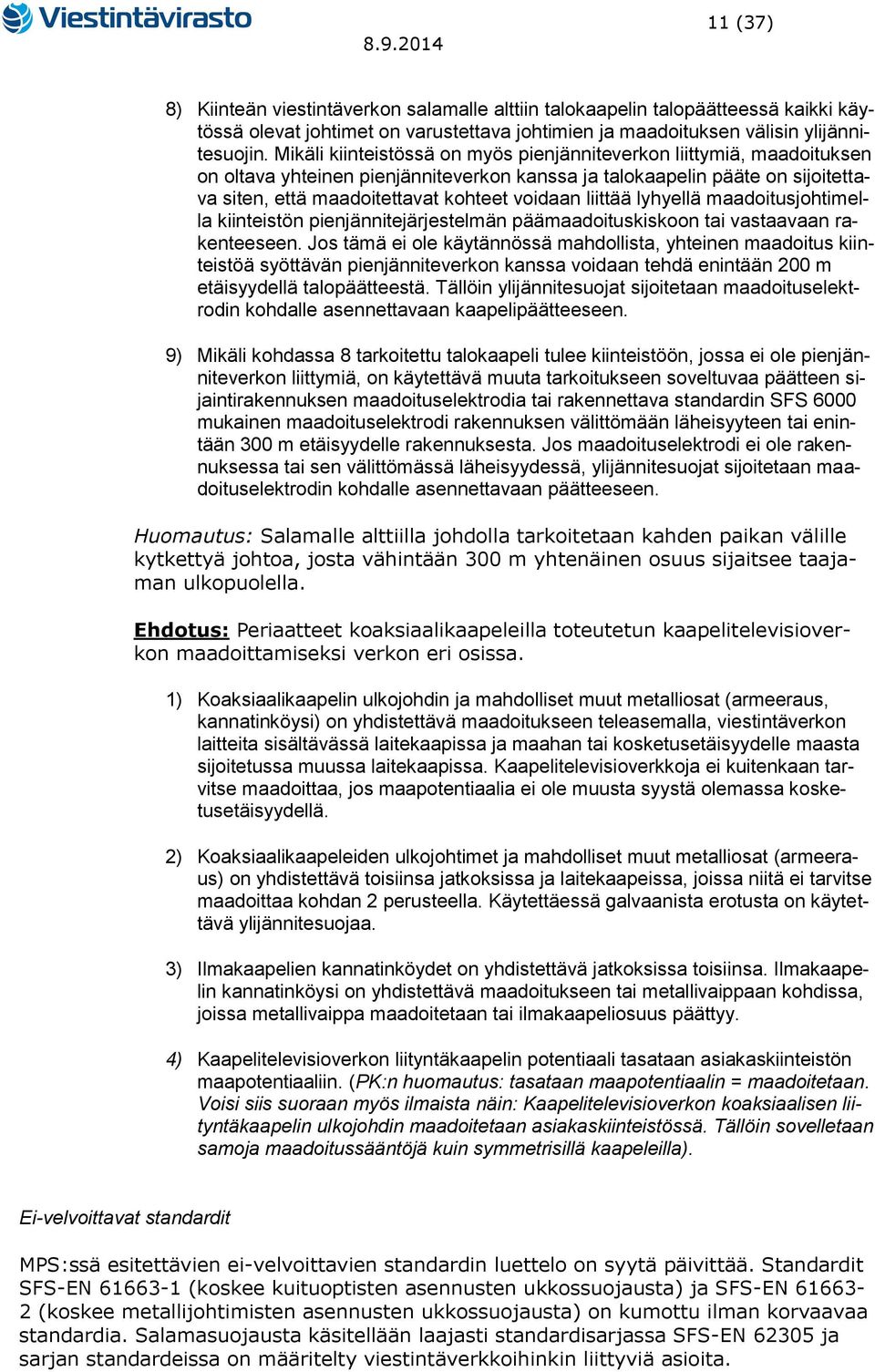 Viestintävirasto

11 (37)

8.9.2014

8) Kiinteän viestintäverkon salamalle alttiin talokaapelin talopäätteessä kaikki käytössä olevat johtimet on varustettava johtimien ja maadoituksen välisin ylijännitesuojin. Mikäli kiinteistössä on myös pienjänniteverkon liittymiä, maadoituksen on oltava yhteinen pienjänniteverkon kanssa ja talokaapelin pääte on sijoitettava siten, että maadoitettavat kohteet voidaan liittää lyhyellä maadoitusjohtimella kiinteistön pienjännitejärjestelmän päämaadoituskiskoon tai vastaavaan rakenteeseen. Jos tämä ei ole käytännössä mahdollista, yhteinen maadoitus kiinteistöä syöttävän pienjänniteverkon kanssa voidaan tehdä enintään 200 m etäisyydellä talopäätteestä. Tällöin ylijännitesuojat sijoitetaan maadoituselektrodin kohdalle asennettavaan kaapelipäätteeseen.

9) Mikäli kohdassa 8 tarkoitettu talokaapeli tulee kiinteistöön, jossa ei ole pienjänniteverkon liittymiä, on käytettävä muuta tarkoitukseen soveltuvaa päätteen sijaintirakennuksen maadoituselektrodia tai rakennettava standardin SFS 6000 mukainen maadoituselektrodi rakennuksen välittömään läheisyyteen tai enintään 300 m etäisyydelle rakennuksesta. Jos maadoituselektrodi ei ole rakennuksessa tai sen välittömässä läheisyydessä, ylijännitesuojat sijoitetaan maadoituselektrodin kohdalle asennettavaan päätteeseen.

Huomautus: Salamalle alttiilla johdolla tarkoitetaan kahden paikan välille kytkettyä johtoa, josta vähintään 300 m yhtenäinen osuus sijaitsee taajaman ulkopuolella.

Ehdotus: Periaatteet koaksiaalikaapeleilla toteutetun kaapelitelevisioverkon maadoittamiseksi verkon eri osissa.

1) Koaksiaalikaapelin ulkojohdin ja mahdolliset muut metalliosat (armeeraus, kannatinköysi) on yhdistettävä maadoitukseen teleasemalla, viestintäverkon laitteita sisältävässä laitekaapissa ja maahan tai kosketusetäisyydelle maasta sijoitetussa muussa laitekaapissa. Kaapelitelevisioverkkoja ei kuitenkaan tarvitse maadoittaa, jos maapotentiaalia ei ole muusta syystä olemassa kosketusetäisyydellä.

2) Koaksiaalikaapeleiden ulkojohtimet ja mahdolliset muut metalliosat (armeeraus) on yhdistettävä toisiinsa jatkoksissa ja laitekaapeissa, joissa niitä ei tarvitse maadoittaa kohdan 2 perusteella. Käytettäessä galvaanista erotusta on käytettävä ylijännitesuojaa.

3) Ilmakaapelien kannatinköydet on yhdistettävä jatkoksissa toisiinsa. Ilmakaapelin kannatinköysi on yhdistettävä maadoitukseen tai metallivaippaan kohdissa, joissa metallivaippa maadoitetaan tai ilmakaapeliosuus päättyy.

4) Kaapelitelevisioverkon liityntäkaapelin potentiaali tasataan asiakaskiinteistön maapotentiaaliin. (PK:n huomautus: tasataan maapotentiaalin = maadoitetaan. Voisi siis suoraan myös ilmaista näin: Kaapelitelevisioverkon koaksiaalisen liityntäkaapelin ulkojohdin maadoitetaan asiakaskiinteistössä. Tällöin sovelletaan samoja maadoitussääntöjä kuin symmetrisillä kaapeleilla).

Ei-velvoittavat standardit

MPS:ssä esitettävien ei-velvoittavien standardin luettelo on syytä päivittää. Standardit SFS-EN 61663-1 (koskee kuituoptisten asennusten ukkossuojausta) ja SFS-EN 61663-2 (koskee metallijohtimisten asennusten ukkossuojausta) on kumottu ilman korvaavaa standardia. Salamasuojausta käsitellään laajasti standardisarjassa SFS-EN 62305 ja sarjan standardeissa on määritelty viestintäverkkoihinkin liittyviä asioita.